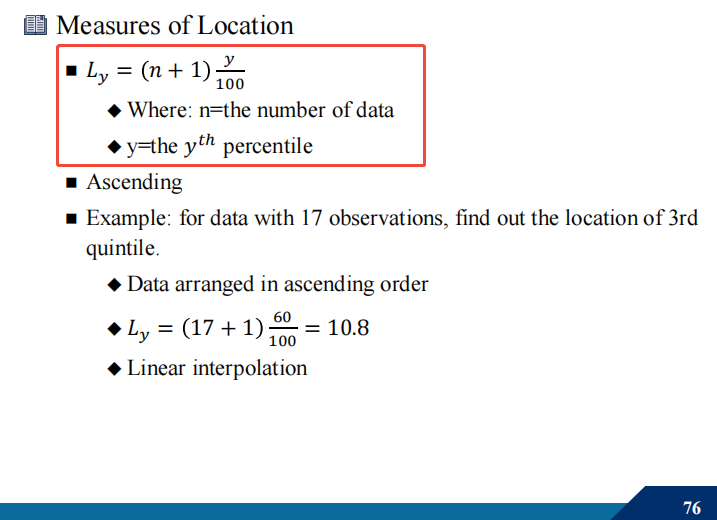 Measures of Location

■ $L_y = (n+1)\frac{y}{100}$

◆ Where: n=the number of data

◆ y=the $y^{th}$ percentile

■ Ascending

■ Example: for data with 17 observations, find out the location of 3rd quintile.

◆ Data arranged in ascending order

◆ $L_y = (17+1)\frac{60}{100} = 10.8$

◆ Linear interpolation

76